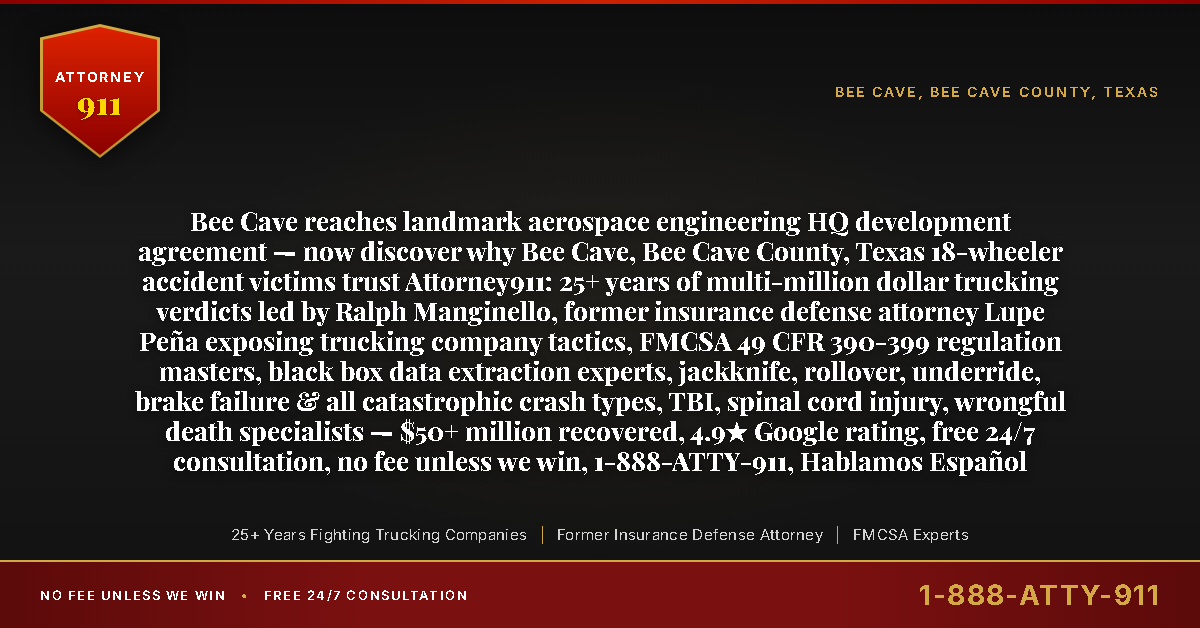 ATTORNEY
911

BEE CAVE, BEE CAVE COUNTY, TEXAS

Bee Cave reaches landmark aerospace engineering HQ development agreement — now discover why Bee Cave, Bee Cave County, Texas 18-wheeler accident victims trust Attorney911: 25+ years of multi-million dollar trucking verdicts led by Ralph Manginello, former insurance defense attorney Lupe Peña exposing trucking company tactics, FMCSA 49 CFR 390-399 regulation masters, black box data extraction experts, jackknife, rollover, underride, brake failure & all catastrophic crash types, TBI, spinal cord injury, wrongful death specialists — $50+ million recovered, 4.9★ Google rating, free 24/7 consultation, no fee unless we win, 1-888-ATTY-911, Hablamos Español

25+ Years Fighting Trucking Companies | Former Insurance Defense Attorney | FMCSA Experts

NO FEE UNLESS WE WIN • FREE 24/7 CONSULTATION

1-888-ATTY-911